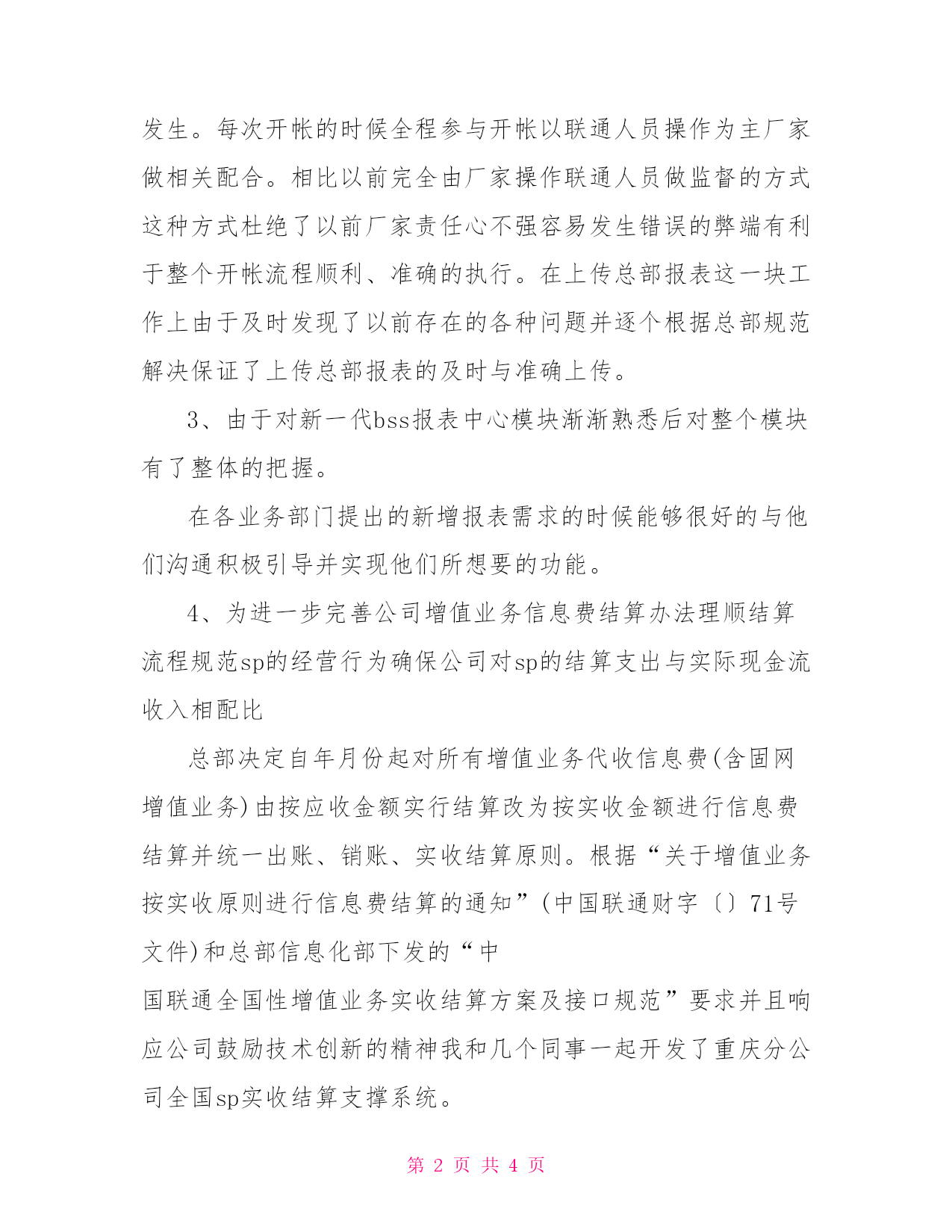 发生。每次开帐的时候全程参与开帐以联通人员操作为主厂家做相关配合。相比以前完全由厂家操作联通人员做监督的方式这种方式杜绝了以前厂家责任心不强容易发生错误的弊端有利于整个开帐流程顺利、准确的执行。在上传总部报表这一块工作上由于及时发现了以前存在的各种问题并逐个根据总部规范解决保证了上传总部报表的及时与准确上传。

3、由于对新一代bss报表中心模块渐渐熟悉后对整个模块有了整体的把握。

在各业务部门提出的新增报表需求的时候能够很好的与他们沟通积极引导并实现他们所想要的功能。

4、为进一步完善公司增值业务信息费结算办法理顺结算流程规范sp的经营行为确保公司对sp的结算支出与实际现金流收入相配比

总部决定自年月份起对所有增值业务代收信息费(含固网增值业务)由按应收金额实行结算改为按实收金额进行信息费结算并统一出账、销账、实收结算原则。根据“关于增值业务按实收原则进行信息费结算的通知”(中国联通财字〔〕71号文件)和总部信息化部下发的“中

国联通全国性增值业务实收结算方案及接口规范”要求并且响应公司鼓励技术创新的精神我和几个同事一起开发了重庆分公司全国sp实收结算支撑系统。

第 2 页 共 4 页